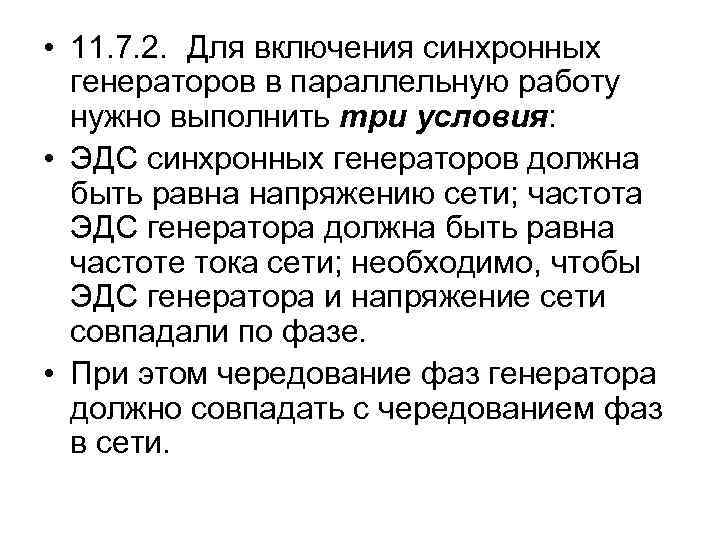 • 11.7.2. Для включения синхронных генераторов в параллельную работу нужно выполнить три условия:

• ЭДС синхронных генераторов должна быть равна напряжению сети; частота ЭДС генератора должна быть равна частоте тока сети; необходимо, чтобы ЭДС генератора и напряжение сети совпадали по фазе.

• При этом чередование фаз генератора должно совпадать с чередованием фаз в сети.